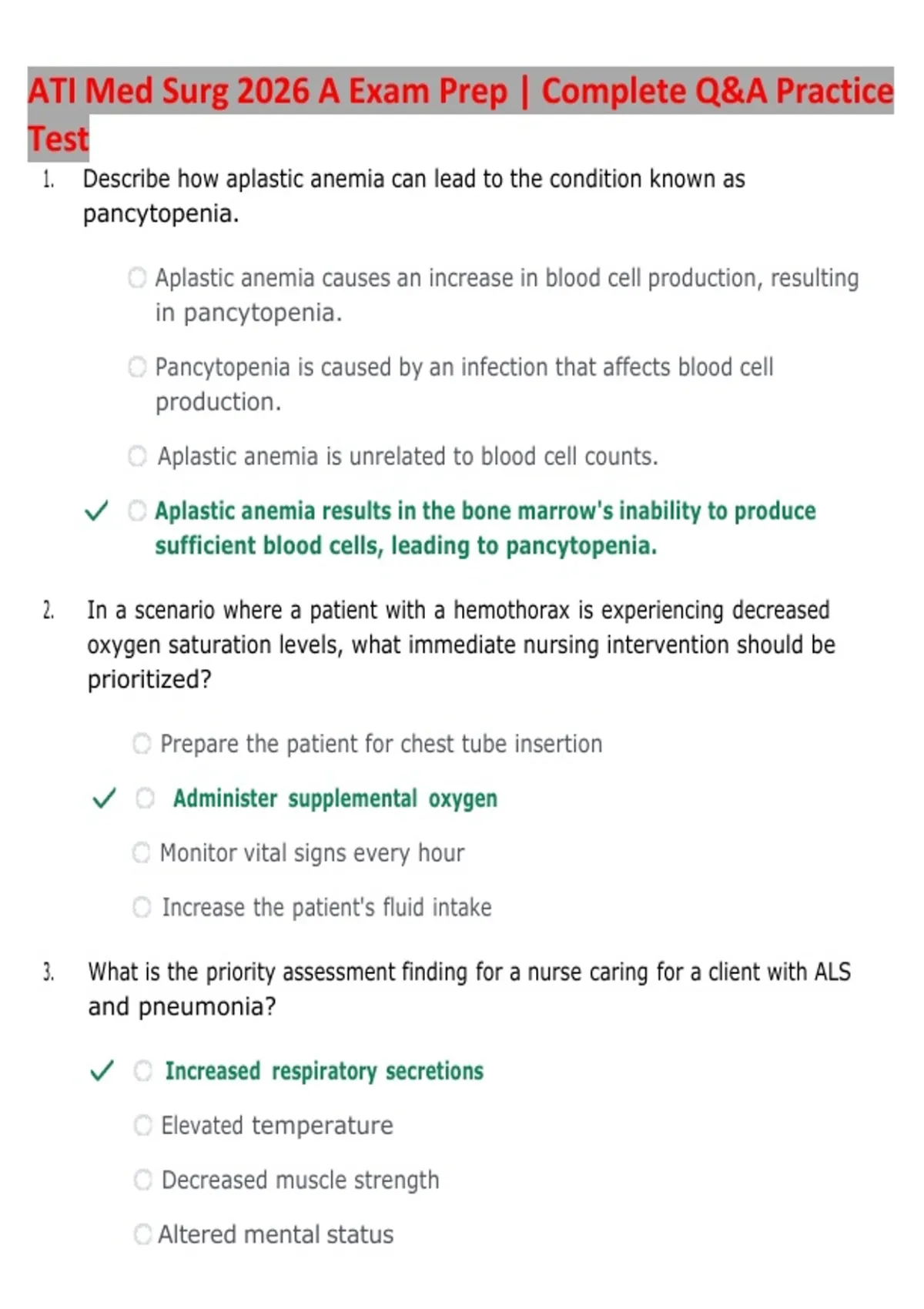 ATI Med Surg 2026 A Exam Prep | Complete Q&A Practice Test

1. Describe how aplastic anemia can lead to the condition known as pancytopenia.

Aplastic anemia causes an increase in blood cell production, resulting in pancytopenia.

Pancytopenia is caused by an infection that affects blood cell production.

Aplastic anemia is unrelated to blood cell counts.

✓ Aplastic anemia results in the bone marrow's inability to produce sufficient blood cells, leading to pancytopenia.

2. In a scenario where a patient with a hemothorax is experiencing decreased oxygen saturation levels, what immediate nursing intervention should be prioritized?

Prepare the patient for chest tube insertion

✓ Administer supplemental oxygen

Monitor vital signs every hour

Increase the patient's fluid intake

3. What is the priority assessment finding for a nurse caring for a client with ALS and pneumonia?

✓ Increased respiratory secretions

Elevated temperature

Decreased muscle strength

Altered mental status